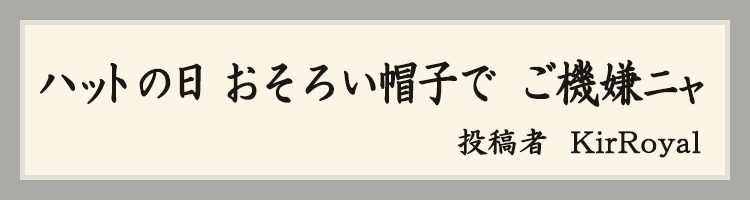 ハットの日 おそろい帽子で ご機嫌ニャ

投稿者 KirRoyal